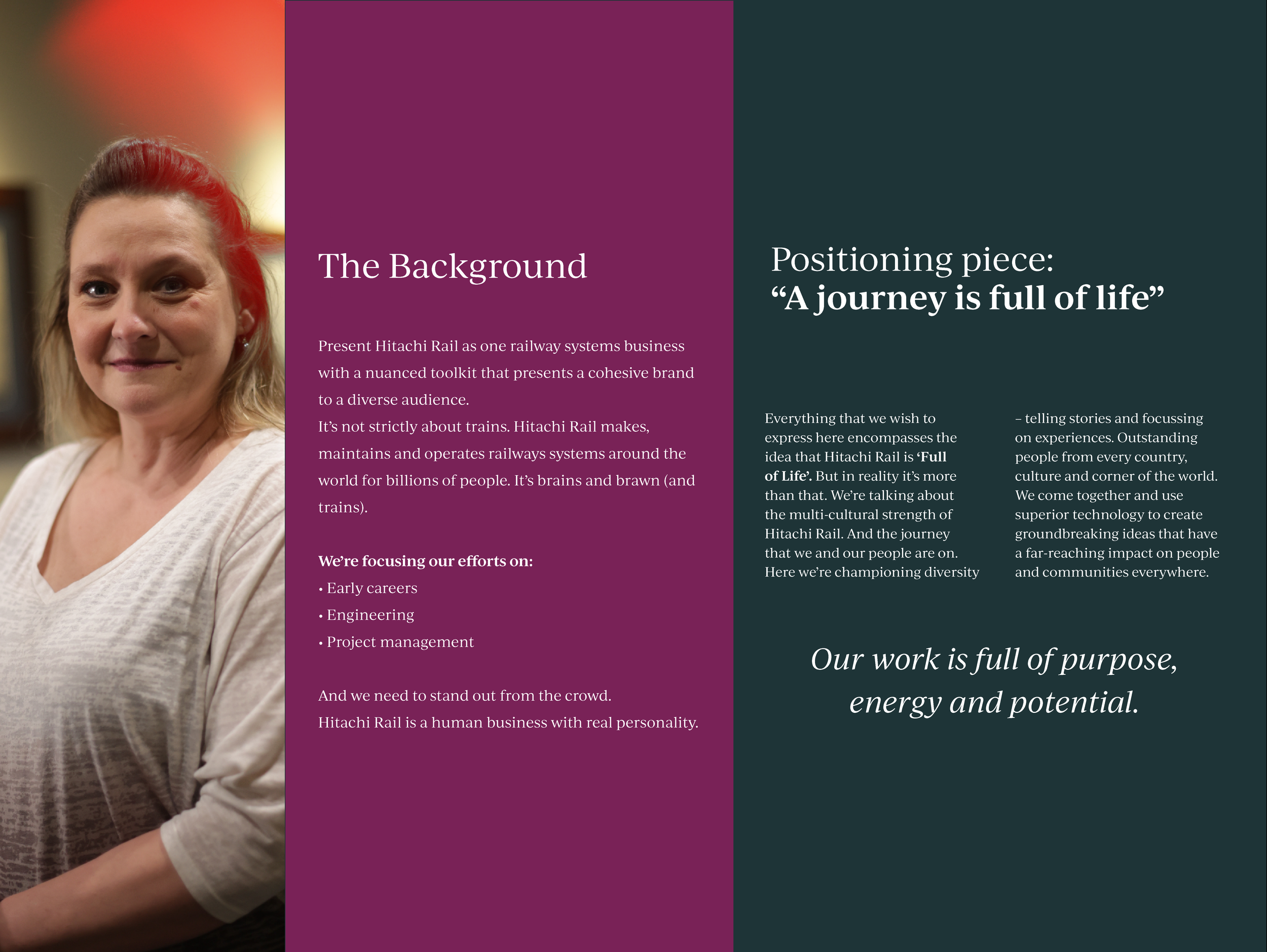 The Background

Present Hitachi Rail as one railway systems business with a nuanced toolkit that presents a cohesive brand to a diverse audience.
It's not strictly about trains. Hitachi Rail makes, maintains and operates railways systems around the world for billions of people. It's brains and brawn (and trains).

We're focusing our efforts on:
• Early careers
• Engineering
• Project management

And we need to stand out from the crowd.
Hitachi Rail is a human business with real personality.

Positioning piece:
"A journey is full of life"

Everything that we wish to express here encompasses the idea that Hitachi Rail is 'Full of Life'. But in reality it's more than that. We're talking about the multi-cultural strength of Hitachi Rail. And the journey that we and our people are on. Here we're championing diversity – telling stories and focussing on experiences. Outstanding people from every country, culture and corner of the world. We come together and use superior technology to create groundbreaking ideas that have a far-reaching impact on people and communities everywhere.

Our work is full of purpose, energy and potential.